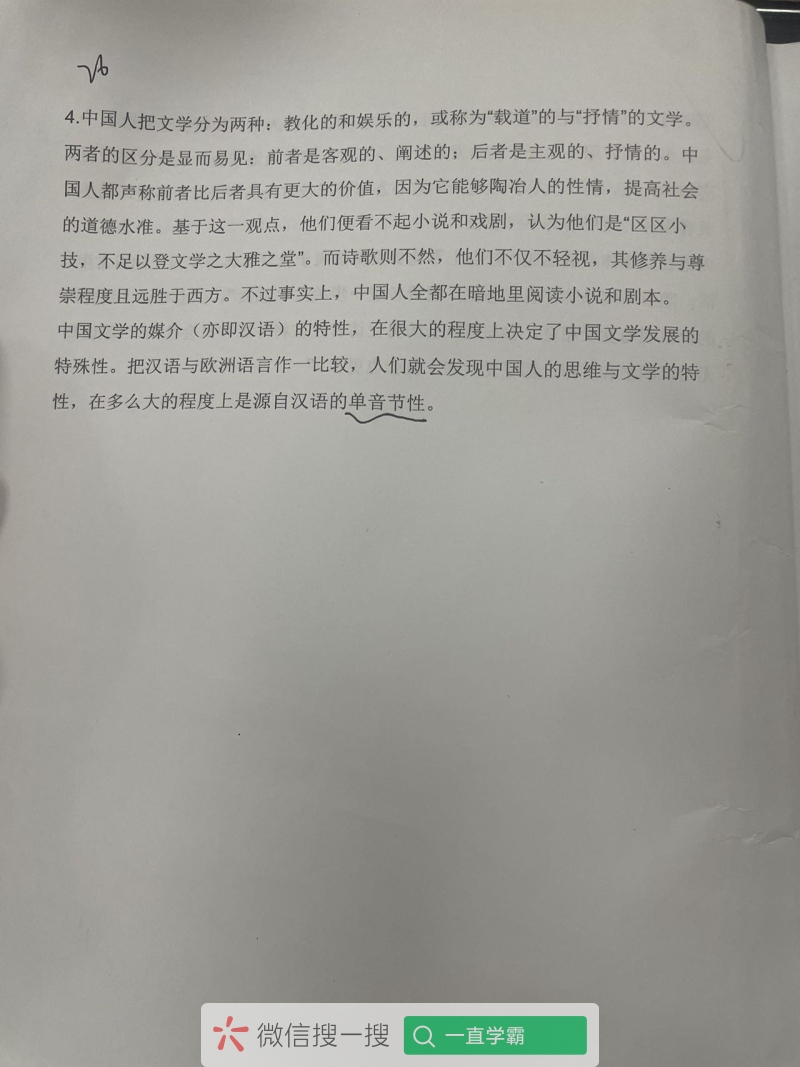 4.中国人把文学分为两种：教化的和娱乐的，或称为“载道”的与“抒情”的文学。两者的区分是显而易见：前者是客观的、阐述的；后者是主观的、抒情的。中国人都声称前者比后者具有更大的价值，因为它能够陶冶人的性情，提高社会的道德水准。基于这一观点，他们便看不起小说和戏剧，认为他们是“区区小技，不足以登文学之大雅之堂”。而诗歌则不然，他们不仅不轻视，其修养与尊崇程度且远胜于西方。不过事实上，中国人全都在暗地里阅读小说和剧本。

中国文学的媒介（亦即汉语）的特性，在很大的程度上决定了中国文学发展的特殊性。把汉语与欧洲语言作一比较，人们就会发现中国人的思维与文学的特性，在多么大的程度上是源自汉语的单音节性。

微信搜一搜

一直学霸